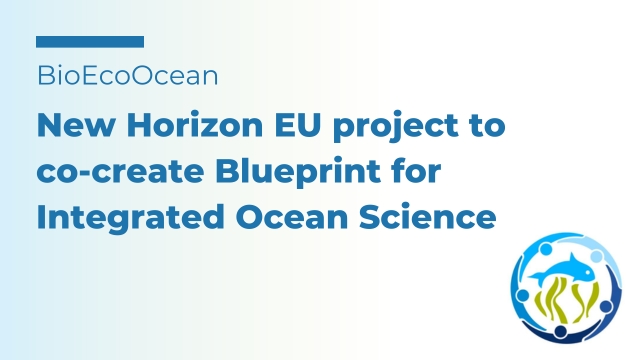 BioEcoOcean

New Horizon EU project to co-create Blueprint for Integrated Ocean Science